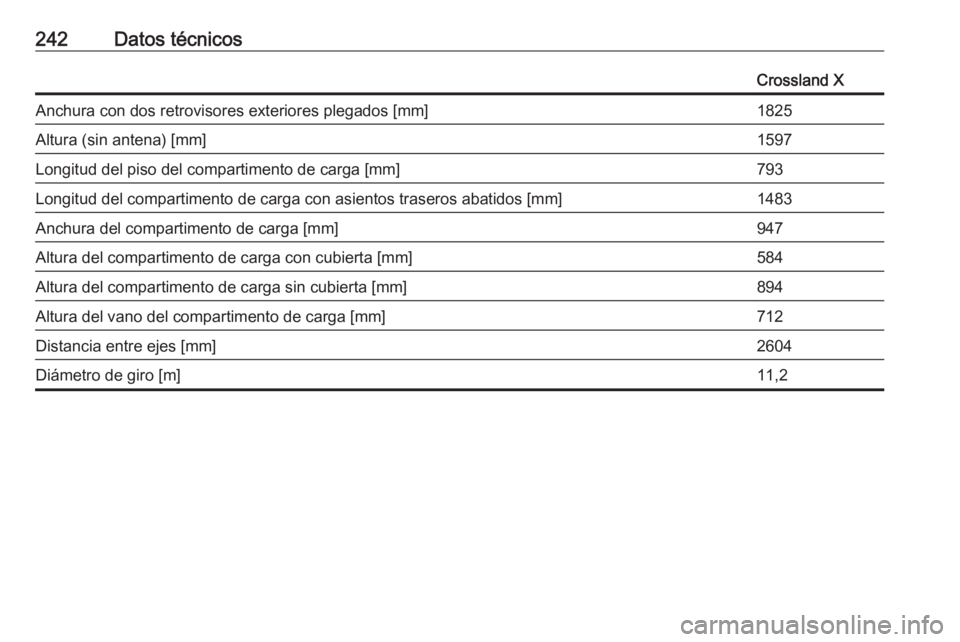 242 Datos técnicos

| | Crossland X |
|---|---|
| Anchura con dos retrovisores exteriores plegados [mm] | 1825 |
| Altura (sin antena) [mm] | 1597 |
| Longitud del piso del compartimento de carga [mm] | 793 |
| Longitud del compartimento de carga con asientos traseros abatidos [mm] | 1483 |
| Anchura del compartimento de carga [mm] | 947 |
| Altura del compartimento de carga con cubierta [mm] | 584 |
| Altura del compartimento de carga sin cubierta [mm] | 894 |
| Altura del vano del compartimento de carga [mm] | 712 |
| Distancia entre ejes [mm] | 2604 |
| Diámetro de giro [m] | 11,2 |

carmanualsonline.info